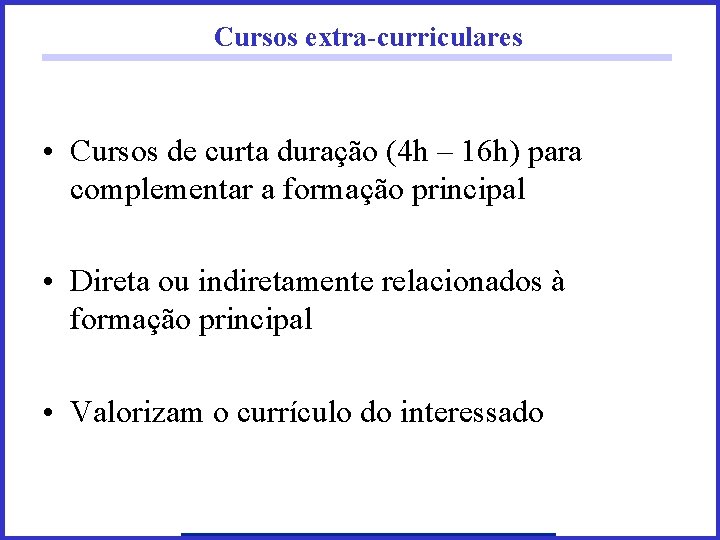 Cursos extra-curriculares

• Cursos de curta duração (4h – 16h) para complementar a formação principal

• Direta ou indiretamente relacionados à formação principal

• Valorizam o currículo do interessado